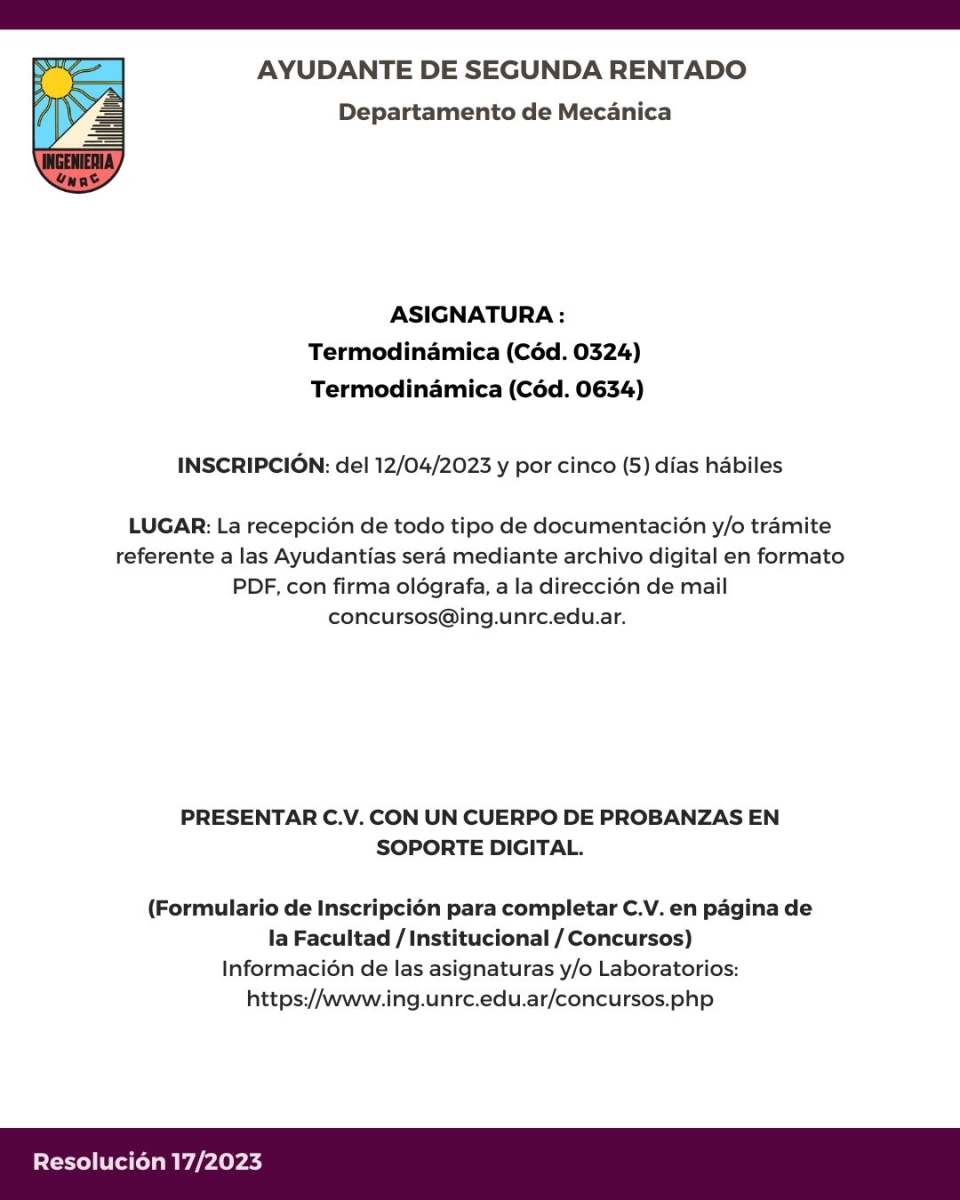 INGENIERIA
UNRC

AYUDANTE DE SEGUNDA RENTADO
Departamento de Mecánica

ASIGNATURA :
Termodinámica (Cód. 0324)
Termodinámica (Cód. 0634)

INSCRIPCIÓN: del 12/04/2023 y por cinco (5) días hábiles

LUGAR: La recepción de todo tipo de documentación y/o trámite referente a las Ayudantías será mediante archivo digital en formato PDF, con firma ológrafa, a la dirección de mail concursos@ing.unrc.edu.ar.

PRESENTAR C.V. CON UN CUERPO DE PROBANZAS EN SOPORTE DIGITAL.

(Formulario de Inscripción para completar C.V. en página de la Facultad / Institucional / Concursos)
Información de las asignaturas y/o Laboratorios:
https://www.ing.unrc.edu.ar/concursos.php

Resolución 17/2023